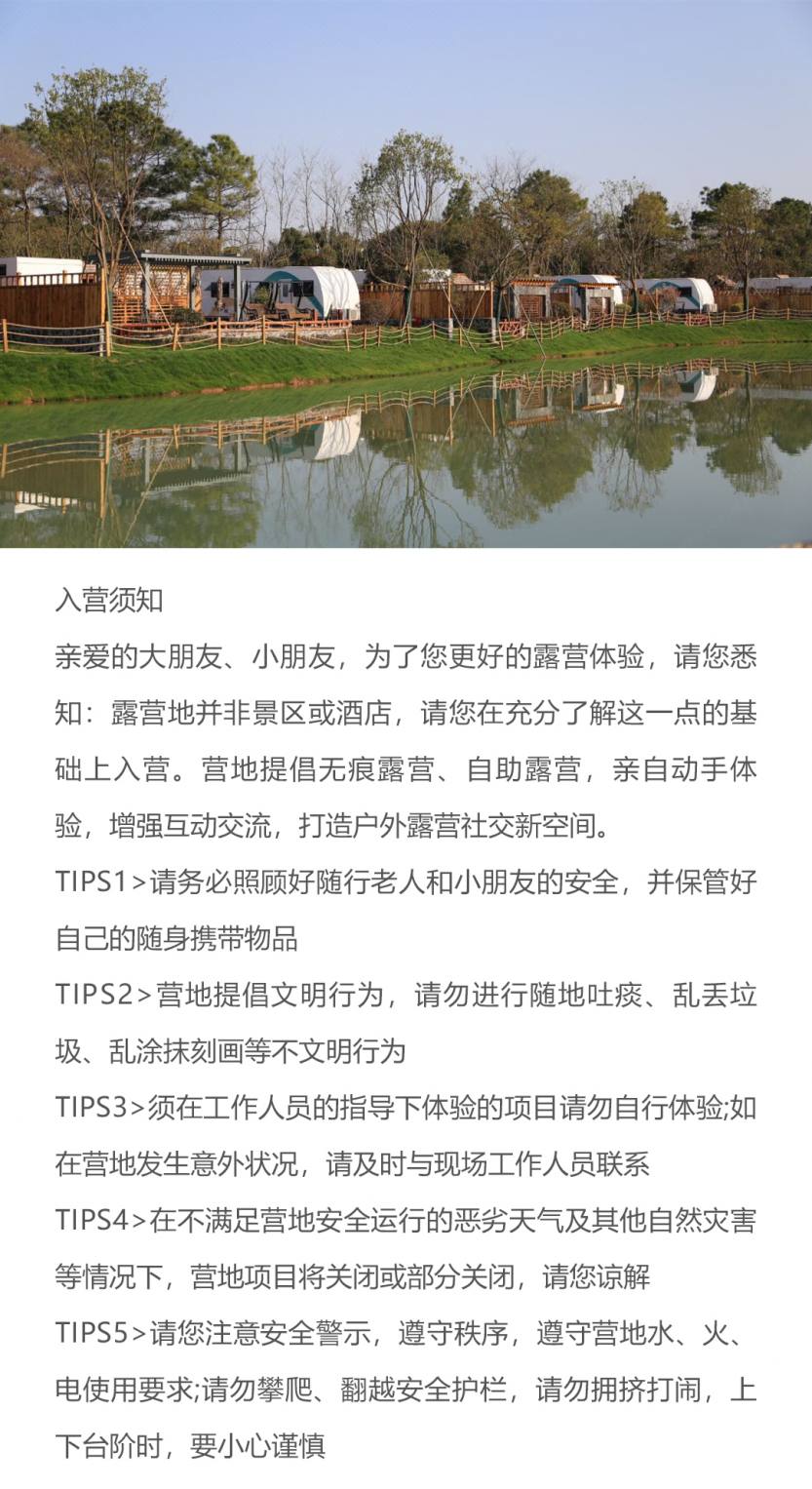 入营须知

亲爱的大朋友、小朋友，为了您更好的露营体验，请您悉知：露营地并非景区或酒店，请您在充分了解这一点的基础上入营。营地提倡无痕露营、自助露营，亲自动手体验，增强互动交流，打造户外露营社交新空间。

TIPS1>请务必照顾好随行老人和小朋友的安全，并保管好自己的随身携带物品

TIPS2>营地提倡文明行为，请勿进行随地吐痰、乱丢垃圾、乱涂抹刻画等不文明行为

TIPS3>须在工作人员的指导下体验的项目请勿自行体验;如在营地发生意外状况，请及时与现场工作人员联系

TIPS4>在不满足营地安全运行的恶劣天气及其他自然灾害等情况下，营地项目将关闭或部分关闭，请您谅解

TIPS5>请您注意安全警示，遵守秩序，遵守营地水、火、电使用要求;请勿攀爬、翻越安全护栏，请勿拥挤打闹，上下台阶时，要小心谨慎